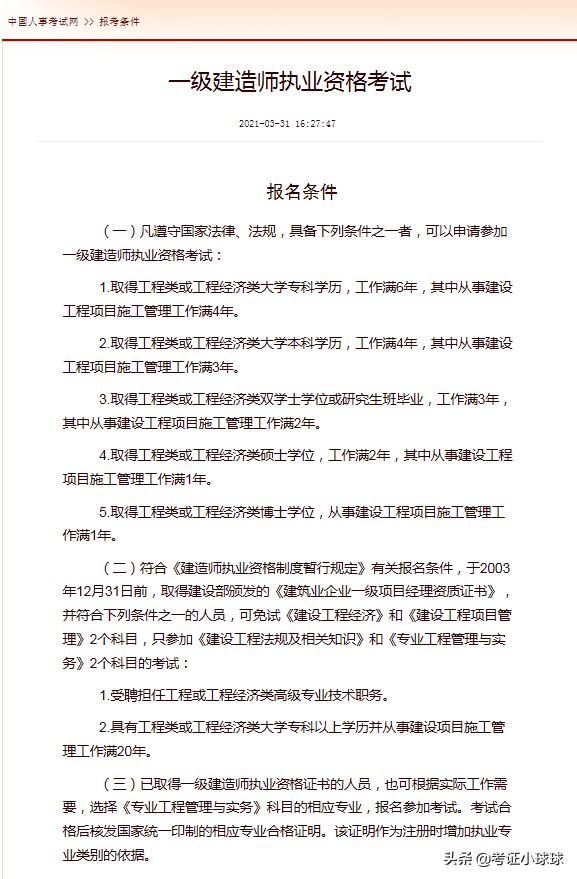 中国人事考试网 >> 报考条件

一级建造师执业资格考试

2021-03-31 16:27:47

报名条件

（一）凡遵守国家法律、法规，具备下列条件之一者，可以申请参加一级建造师执业资格考试：

1.取得工程类或工程经济类大学专科学历，工作满6年，其中从事建设工程项目施工管理工作满4年。

2.取得工程类或工程经济类大学本科学历，工作满4年，其中从事建设工程项目施工管理工作满3年。

3.取得工程类或工程经济类双学士学位或研究生班毕业，工作满3年，其中从事建设工程项目施工管理工作满2年。

4.取得工程类或工程经济类硕士学位，工作满2年，其中从事建设工程项目施工管理工作满1年。

5.取得工程类或工程经济类博士学位，从事建设工程项目施工管理工作满1年。

（二）符合《建造师执业资格制度暂行规定》有关报名条件，于2003年12月31日前，取得建设部颁发的《建筑业企业一级项目经理资质证书》，并符合下列条件之一的人员，可免试《建设工程经济》和《建设工程项目管理》2个科目，只参加《建设工程法规及相关知识》和《专业工程管理与实务》2个科目的考试：

1.受聘担任工程或工程经济类高级专业技术职务。

2.具有工程类或工程经济类大学专科以上学历并从事建设项目施工管理工作满20年。

（三）已取得一级建造师执业资格证书的人员，也可根据实际工作需要，选择《专业工程管理与实务》科目的相应专业，报名参加考试。考试合格后核发国家统一印制的相应专业合格证明。该证明作为注册时增加执业专业类别的依据。

头条 @考证小球球